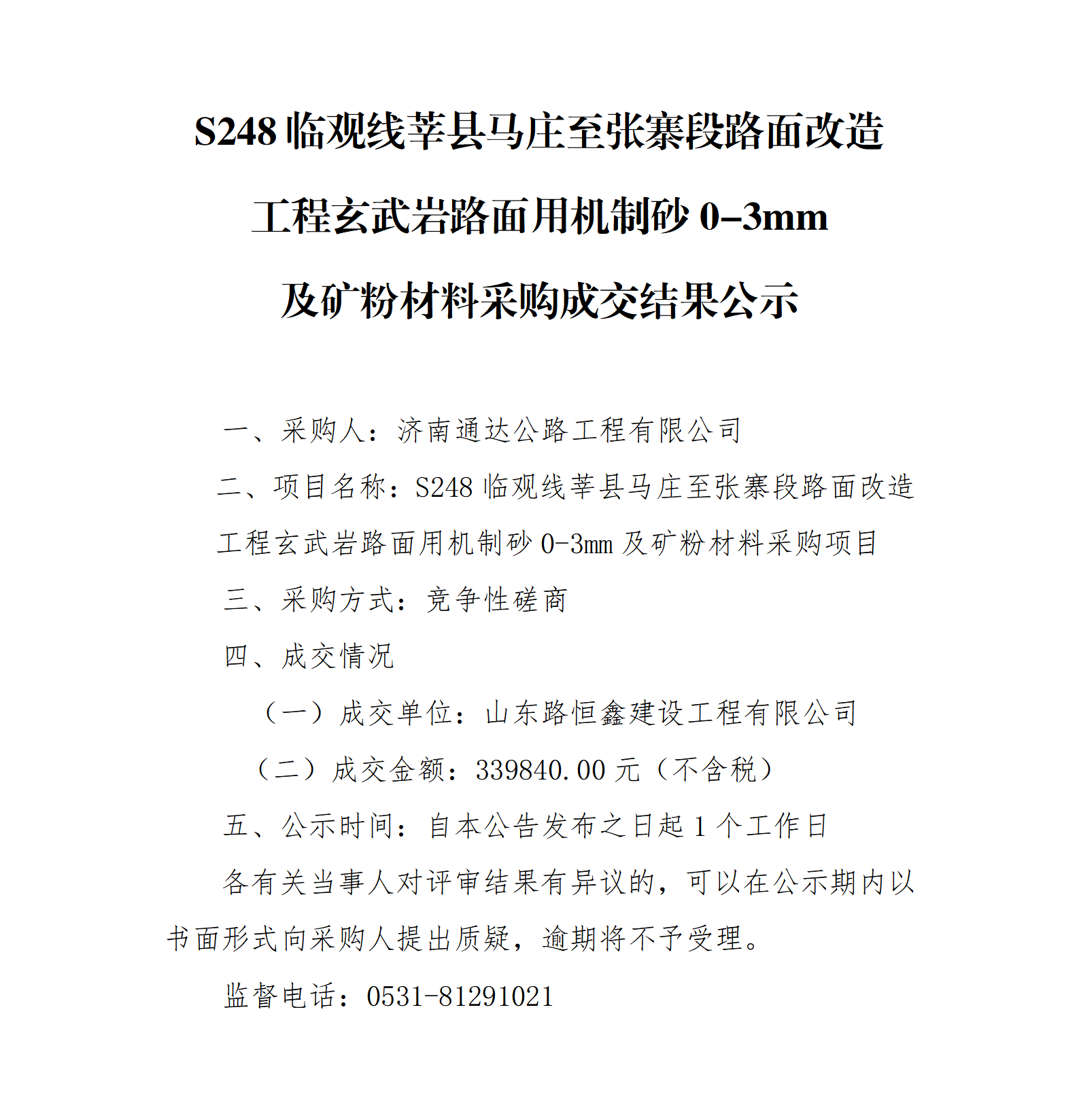 S248 临观线莘县马庄至张寨段路面改造工程玄武岩路面用机制砂 0-3mm 及矿粉材料采购成交结果公示

一、采购人：济南通达公路工程有限公司

二、项目名称：S248 临观线莘县马庄至张寨段路面改造工程玄武岩路面用机制砂 0-3mm 及矿粉材料采购项目

三、采购方式：竞争性磋商

四、成交情况

（一）成交单位：山东路恒鑫建设工程有限公司

（二）成交金额：339840.00 元（不含税）

五、公示时间：自本公告发布之日起 1 个工作日

各有关当事人对评审结果有异议的，可以在公示期内以书面形式向采购人提出质疑，逾期将不予受理。

监督电话：0531-81291021